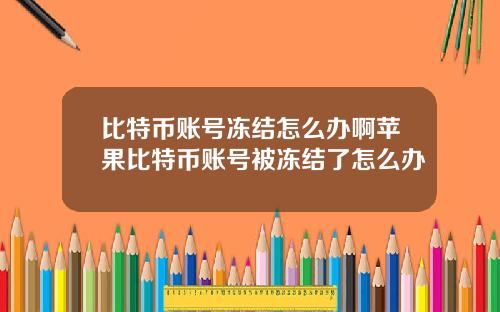 比特币账号冻结怎么办啊苹果比特币账号被冻结了怎么办